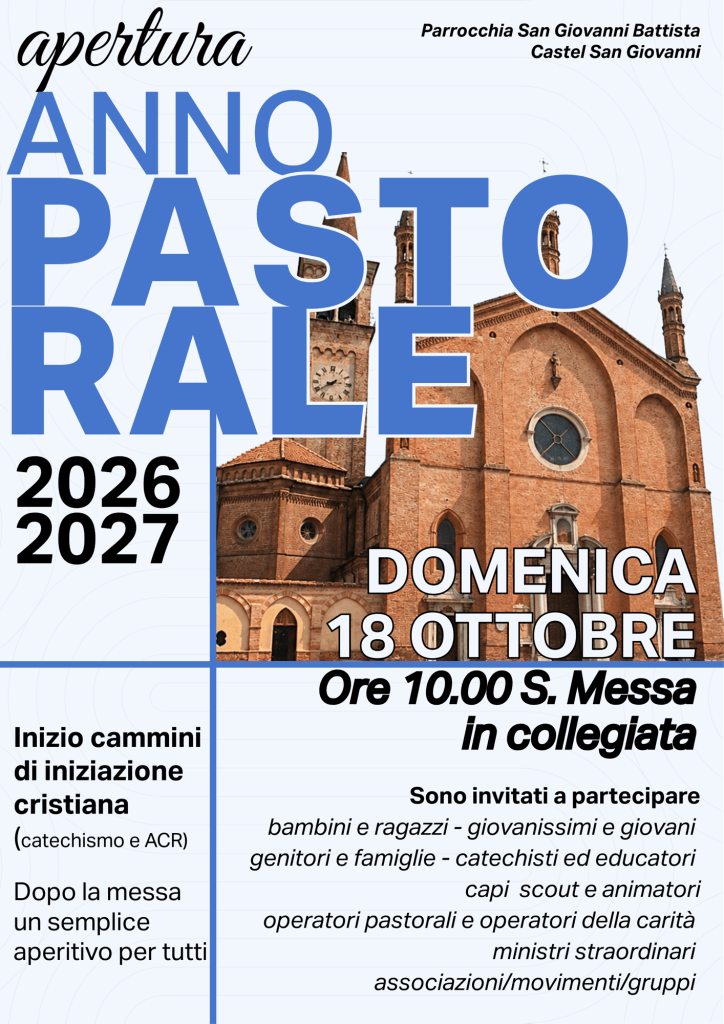 apertura

Parrocchia San Giovanni Battista
Castel San Giovanni

ANNO
PASTO
RALE

2026
2027

DOMENICA
18 OTTOBRE

Ore 10.00 S. Messa
in collegiata

Inizio cammini di iniziazione cristiana
(catechismo e ACR)

Dopo la messa un semplice aperitivo per tutti

Sono invitati a partecipare
bambini e ragazzi - giovanissimi e giovani
genitori e famiglie - catechisti ed educatori
capi scout e animatori
operatori pastorali e operatori della carità
ministri straordinari
associazioni/movimenti/gruppi